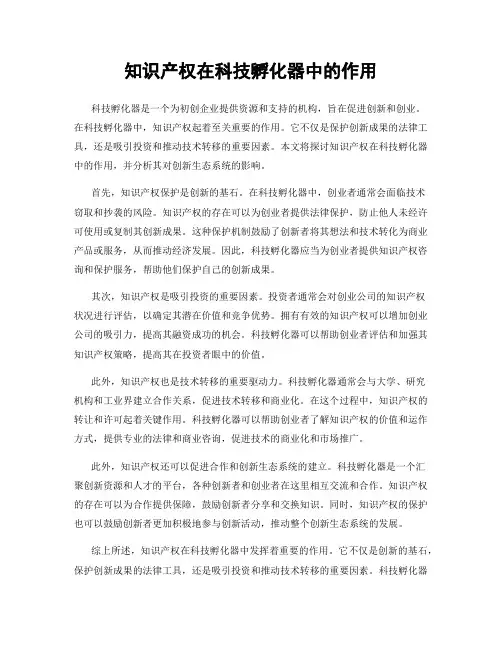 知识产权在科技孵化器中的作用

科技孵化器是一个为初创企业提供资源和支持的机构，旨在促进创新和创业。在科技孵化器中，知识产权起着至关重要的作用。它不仅是保护创新成果的法律工具，还是吸引投资和推动技术转移的重要因素。本文将探讨知识产权在科技孵化器中的作用，并分析其对创新生态系统的影响。

首先，知识产权保护是创新的基石。在科技孵化器中，创业者通常会面临技术窃取和抄袭的风险。知识产权的存在可以为创业者提供法律保护，防止他人未经许可使用或复制其创新成果。这种保护机制鼓励了创新者将其想法和技术转化为商业产品或服务，从而推动经济发展。因此，科技孵化器应当为创业者提供知识产权咨询和保护服务，帮助他们保护自己的创新成果。

其次，知识产权是吸引投资的重要因素。投资者通常会对创业公司的知识产权状况进行评估，以确定其潜在价值和竞争优势。拥有有效的知识产权可以增加创业公司的吸引力，提高其融资成功的机会。科技孵化器可以帮助创业者评估和加强其知识产权策略，提高其在投资者眼中的价值。

此外，知识产权也是技术转移的重要驱动力。科技孵化器通常会与大学、研究机构和工业界建立合作关系，促进技术转移和商业化。在这个过程中，知识产权的转让和许可起着关键作用。科技孵化器可以帮助创业者了解知识产权的价值和运作方式，提供专业的法律和商业咨询，促进技术的商业化和市场推广。

此外，知识产权还可以促进合作和创新生态系统的建立。科技孵化器是一个汇聚创新资源和人才的平台，各种创新者和创业者在这里相互交流和合作。知识产权的存在可以为合作提供保障，鼓励创新者分享和交换知识。同时，知识产权的保护也可以鼓励创新者更加积极地参与创新活动，推动整个创新生态系统的发展。

综上所述，知识产权在科技孵化器中发挥着重要的作用。它不仅是创新的基石，保护创新成果的法律工具，还是吸引投资和推动技术转移的重要因素。科技孵化器